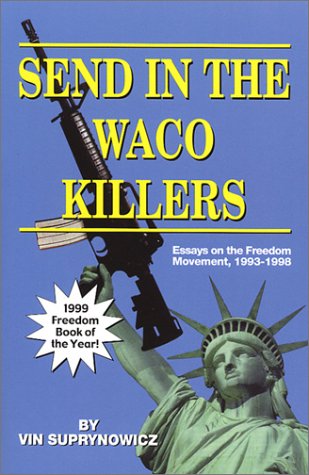 SEND IN THE WACO KILLERS

Essays on the Freedom Movement, 1993-1998

1999 Freedom Book of the Year!

BY
VIN SUPRYNOWICZ